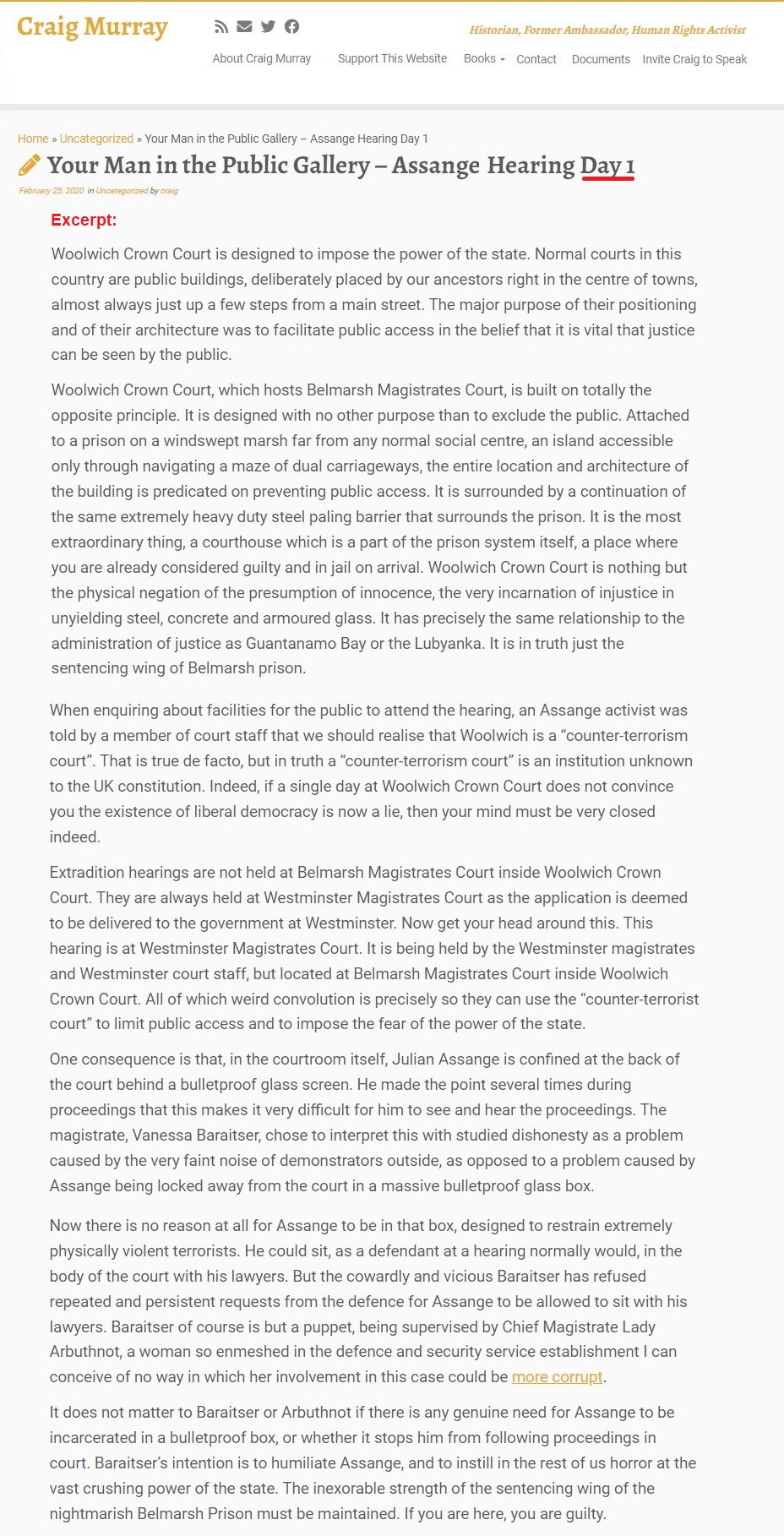 Craig Murray

Historian, Former Ambassador, Human Rights Activist

About Craig Murray Support This Website Books Contact Documents Invite Craig to Speak

Home » Uncategorized » Your Man in the Public Gallery – Assange Hearing Day 1

Your Man in the Public Gallery – Assange Hearing Day 1

February 25, 2020 in Uncategorized by craig

Excerpt:

Woolwich Crown Court is designed to impose the power of the state. Normal courts in this country are public buildings, deliberately placed by our ancestors right in the centre of towns, almost always just up a few steps from a main street. The major purpose of their positioning and of their architecture was to facilitate public access in the belief that it is vital that justice can be seen by the public.

Woolwich Crown Court, which hosts Belmarsh Magistrates Court, is built on totally the opposite principle. It is designed with no other purpose than to exclude the public. Attached to a prison on a windswept marsh far from any normal social centre, an island accessible only through navigating a maze of dual carriageways, the entire location and architecture of the building is predicated on preventing public access. It is surrounded by a continuation of the same extremely heavy duty steel paling barrier that surrounds the prison. It is the most extraordinary thing, a courthouse which is a part of the prison system itself, a place where you are already considered guilty and in jail on arrival. Woolwich Crown Court is nothing but the physical negation of the presumption of innocence, the very incarnation of injustice in unyielding steel, concrete and armoured glass. It has precisely the same relationship to the administration of justice as Guantanamo Bay or the Lubyanka. It is in truth just the sentencing wing of Belmarsh prison.

When enquiring about facilities for the public to attend the hearing, an Assange activist was told by a member of court staff that we should realise that Woolwich is a “counter-terrorism court”. That is true de facto, but in truth a “counter-terrorism court” is an institution unknown to the UK constitution. Indeed, if a single day at Woolwich Crown Court does not convince you the existence of liberal democracy is now a lie, then your mind must be very closed indeed.

Extradition hearings are not held at Belmarsh Magistrates Court inside Woolwich Crown Court. They are always held at Westminster Magistrates Court as the application is deemed to be delivered to the government at Westminster. Now get your head around this. This hearing is at Westminster Magistrates Court. It is being held by the Westminster magistrates and Westminster court staff, but located at Belmarsh Magistrates Court inside Woolwich Crown Court. All of which weird convolution is precisely so they can use the “counter-terrorist court” to limit public access and to impose the fear of the power of the state.

One consequence is that, in the courtroom itself, Julian Assange is confined at the back of the court behind a bulletproof glass screen. He made the point several times during proceedings that this makes it very difficult for him to see and hear the proceedings. The magistrate, Vanessa Baraitser, chose to interpret this with studied dishonesty as a problem caused by the very faint noise of demonstrators outside, as opposed to a problem caused by Assange being locked away from the court in a massive bulletproof glass box.

Now there is no reason at all for Assange to be in that box, designed to restrain extremely physically violent terrorists. He could sit, as a defendant at a hearing normally would, in the body of the court with his lawyers. But the cowardly and vicious Baraitser has refused repeated and persistent requests from the defence for Assange to be allowed to sit with his lawyers. Baraitser of course is but a puppet, being supervised by Chief Magistrate Lady Arbuthnot, a woman so enmeshed in the defence and security service establishment I can conceive of no way in which her involvement in this case could be more corrupt.

It does not matter to Baraitser or Arbuthnot if there is any genuine need for Assange to be incarcerated in a bulletproof box, or whether it stops him from following proceedings in court. Baraitser’s intention is to humiliate Assange, and to instill in the rest of us horror at the vast crushing power of the state. The inexorable strength of the sentencing wing of the nightmarish Belmarsh Prison must be maintained. If you are here, you are guilty.